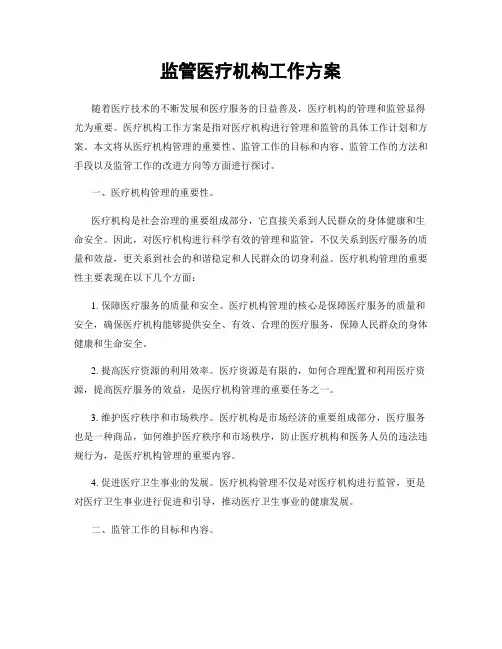 监管医疗机构工作方案

随着医疗技术的不断发展和医疗服务的日益普及，医疗机构的管理和监管显得尤为重要。医疗机构工作方案是指对医疗机构进行管理和监管的具体工作计划和方案。本文将从医疗机构管理的重要性、监管工作的目标和内容、监管工作的方法和手段以及监管工作的改进方向等方面进行探讨。

一、医疗机构管理的重要性。

医疗机构是社会治理的重要组成部分，它直接关系到人民群众的身体健康和生命安全。因此，对医疗机构进行科学有效的管理和监管，不仅关系到医疗服务的质量和效益，更关系到社会的和谐稳定和人民群众的切身利益。医疗机构管理的重要性主要表现在以下几个方面：

1. 保障医疗服务的质量和安全。医疗机构管理的核心是保障医疗服务的质量和安全，确保医疗机构能够提供安全、有效、合理的医疗服务，保障人民群众的身体健康和生命安全。

2. 提高医疗资源的利用效率。医疗资源是有限的，如何合理配置和利用医疗资源，提高医疗服务的效益，是医疗机构管理的重要任务之一。

3. 维护医疗秩序和市场秩序。医疗机构是市场经济的重要组成部分，医疗服务也是一种商品，如何维护医疗秩序和市场秩序，防止医疗机构和医务人员的违法违规行为，是医疗机构管理的重要内容。

4. 促进医疗卫生事业的发展。医疗机构管理不仅是对医疗机构进行监管，更是对医疗卫生事业进行促进和引导，推动医疗卫生事业的健康发展。

二、监管工作的目标和内容。